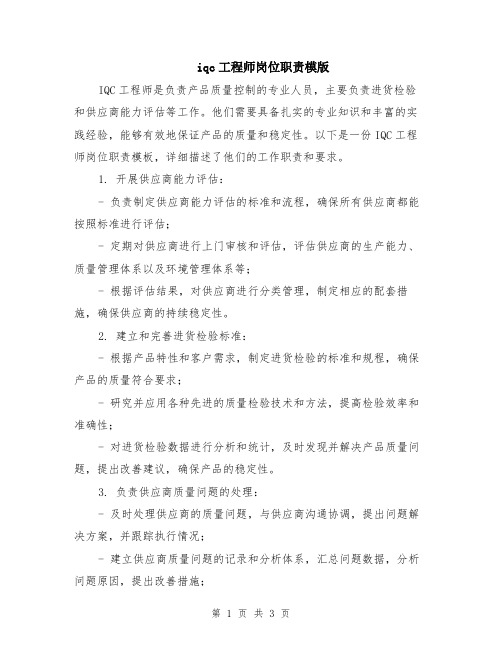 iqc工程师岗位职责模版

IQC工程师是负责产品质量控制的专业人员，主要负责进货检验和供应商能力评估等工作。他们需要具备扎实的专业知识和丰富的实践经验，能够有效地保证产品的质量和稳定性。以下是一份IQC工程师岗位职责模板，详细描述了他们的工作职责和要求。

1. 开展供应商能力评估：

- 负责制定供应商能力评估的标准和流程，确保所有供应商都能按照标准进行评估；

- 定期对供应商进行上门审核和评估，评估供应商的生产能力、质量管理体系以及环境管理体系等；

- 根据评估结果，对供应商进行分类管理，制定相应的配套措施，确保供应商的持续稳定性。

2. 建立和完善进货检验标准：

- 根据产品特性和客户需求，制定进货检验的标准和规程，确保产品的质量符合要求；

- 研究并应用各种先进的质量检验技术和方法，提高检验效率和准确性；

- 对进货检验数据进行分析和统计，及时发现并解决产品质量问题，提出改善建议，确保产品的稳定性。

3. 负责供应商质量问题的处理：

- 及时处理供应商的质量问题，与供应商沟通协调，提出问题解决方案，并跟踪执行情况；

- 建立供应商质量问题的记录和分析体系，汇总问题数据，分析问题原因，提出改善措施；

第 1 页 共 3 页